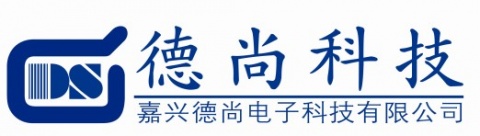 DS
德尚科技
嘉兴德尚电子科技有限公司